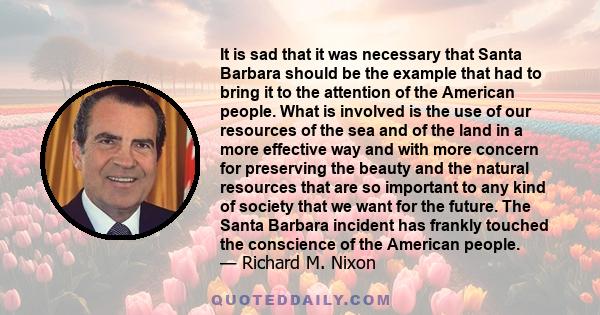 It is sad that it was necessary that Santa Barbara should be the example that had to bring it to the attention of the American people. What is involved is the use of our resources of the sea and of the land in a more effective way and with more concern for preserving the beauty and the natural resources that are so important to any kind of society that we want for the future. The Santa Barbara incident has frankly touched the conscience of the American people.
— Richard M. Nixon

QUOTEDDAILY.COM